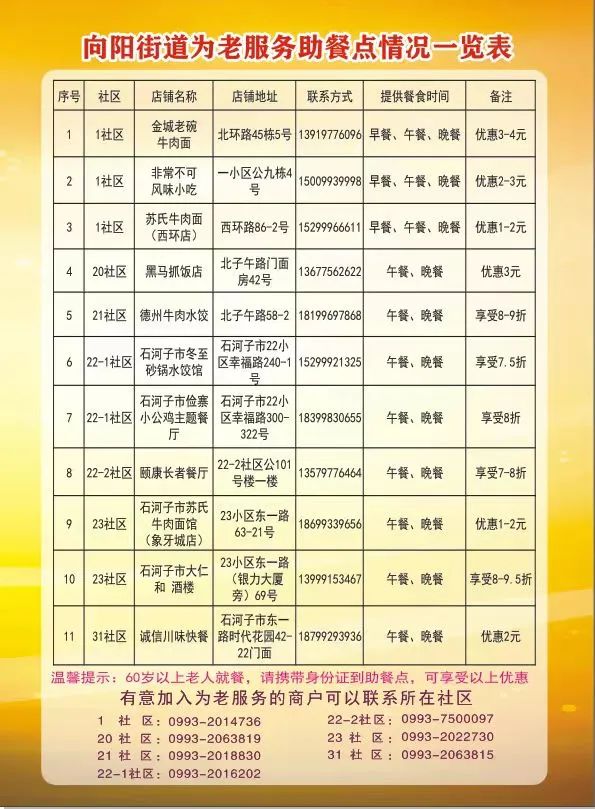 向阳街道为老服务助餐点情况一览表

| 序号 | 社区 | 店铺名称 | 店铺地址 | 联系方式 | 提供餐食时间 | 备注 |
|---|---|---|---|---|---|---|
| 1 | 1社区 | 金城老碗牛肉面 | 北环路45栋5号 | 13919776096 | 早餐、午餐、晚餐 | 优惠3-4元 |
| 2 | 1社区 | 非常不可风味小吃 | 一小区公九栋4号 | 15009939998 | 早餐、午餐、晚餐 | 优惠2-3元 |
| 3 | 1社区 | 苏氏牛肉面（西环店） | 西环路86-2号 | 15299966611 | 早餐、午餐、晚餐 | 优惠1-2元 |
| 4 | 20社区 | 黑马抓饭店 | 北子午路门面房42号 | 13677562622 | 午餐、晚餐 | 优惠3元 |
| 5 | 21社区 | 德州牛肉水饺 | 北子午路58-2 | 18199697868 | 午餐、晚餐 | 享受8-9折 |
| 6 | 22-1社区 | 石河子市冬至砂锅水饺馆 | 石河子市22小区幸福路240-1号 | 15299921325 | 午餐、晚餐 | 享受7.5折 |
| 7 | 22-1社区 | 石河子市俭寨小公鸡主题餐厅 | 石河子市22小区幸福路300-322号 | 18399830655 | 午餐、晚餐 | 享受8折 |
| 8 | 22-2社区 | 颐康长者餐厅 | 22-2社区公101号楼一楼 | 13579776464 | 午餐、晚餐 | 享受7-8折 |
| 9 | 23社区 | 石河子市苏氏牛肉面馆（象牙城店） | 23小区东一路63-21号 | 18699339656 | 午餐、晚餐 | 优惠1-2元 |
| 10 | 23社区 | 石河子市大仁和 酒楼 | 23小区东一路（银力大厦旁）69号 | 13999153467 | 午餐、晚餐 | 享受8-9.5折 |
| 11 | 31社区 | 诚信川味快餐 | 石河子市东一路时代花园42-22门面 | 18799293936 | 午餐、晚餐 | 优惠2元 |

温馨提示：60岁以上老人就餐，请携带身份证到助餐点，可享受以上优惠

有意加入为老服务的商户可以联系所在社区

1 社 区：0993-2014736
20 社 区：0993-2063819
21 社 区：0993-2018830
22-1社区：0993-2016202
22-2社区：0993-7500097
23 社 区：0993-2022730
31 社 区：0993-2063815